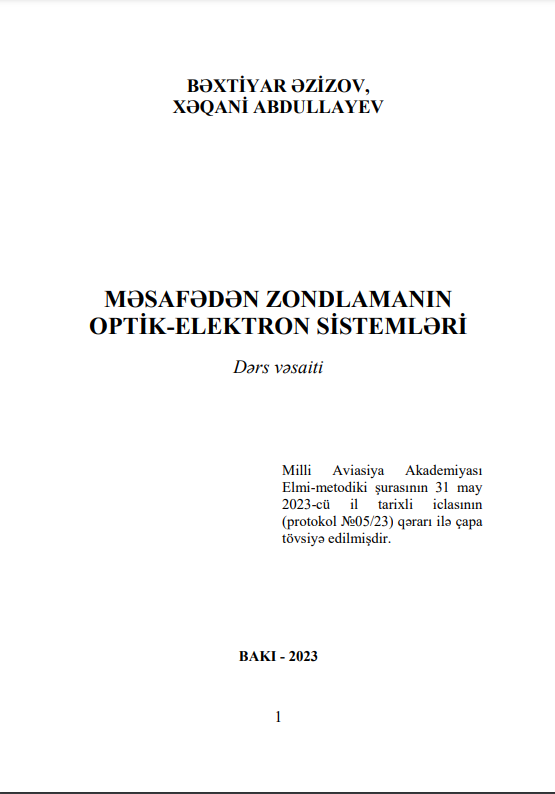 BƏXTİYAR ƏZİZOV,
XƏQANİ ABDULLAYEV

MƏSAFƏDƏN ZONDLAMANIN
OPTİK-ELEKTRON SİSTEMLƏRİ

Dərs vəsaiti

Milli Aviasiya Akademiyası Elmi-metodiki şurasının 31 may 2023-cü il tarixli iclasının (protokol №05/23) qərarı ilə çapa tövsiyə edilmişdir.

BAKI - 2023

1